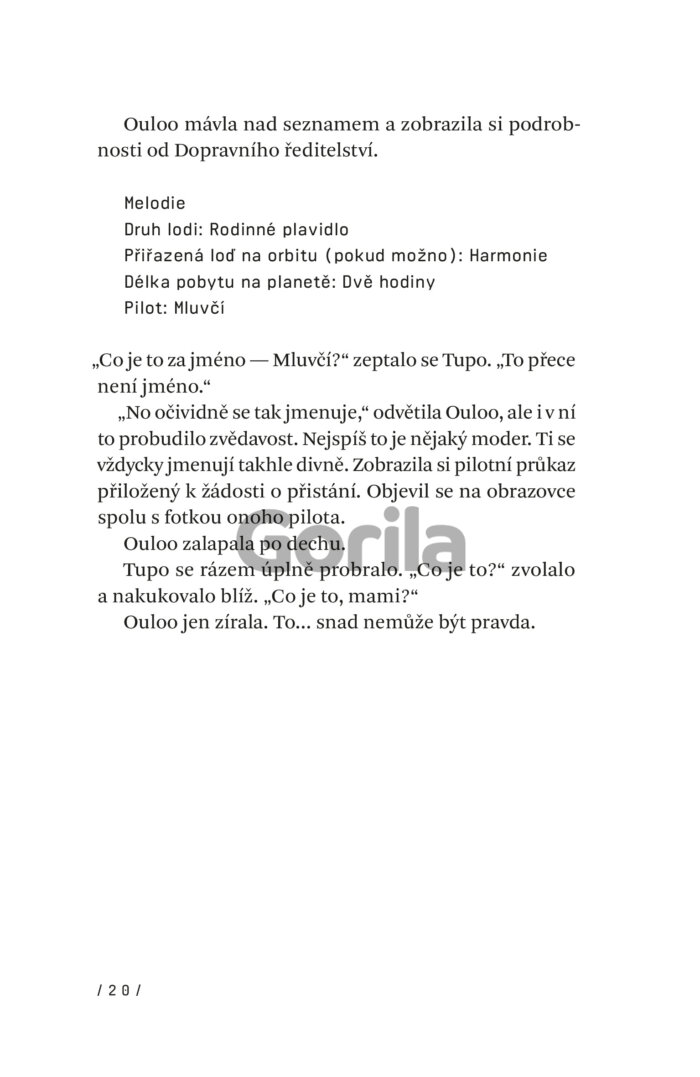 Ouloo mávla nad seznamem a zobrazila si podrobnosti od Dopravního ředitelství.

Melodie
Druh lodi: Rodinné plavidlo
Přiřazená loď na orbitu (pokud možno): Harmonie
Délka pobytu na planetě: Dvě hodiny
Pilot: Mluvčí

„Co je to za jméno — Mluvčí?“ zeptalo se Tupo. „To přece není jméno.“

„No očividně se tak jmenuje,“ odvětila Ouloo, ale i v ní to probudilo zvědavost. Nejspíš to je nějaký moder. Ti se vždycky jmenují takhle divně. Zobrazila si pilotní průkaz přiložený k žádosti o přistání. Objevil se na obrazovce spolu s fotkou onoho pilota.

Ouloo zalapala po dechu.

Tupo se rázem úplně probralo. „Co je to?“ zvolalo a nakukovalo blíž. „Co je to, mami?“

Ouloo jen zírala. To... snad nemůže být pravda.

Gorila

/ 20 /